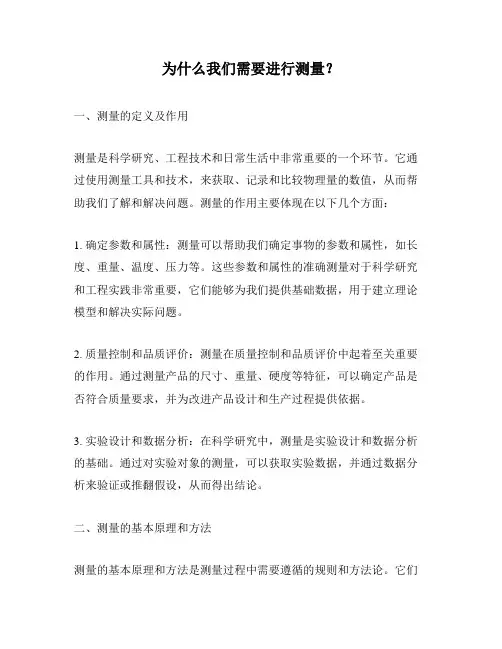 为什么我们需要进行测量？

一、测量的定义及作用

测量是科学研究、工程技术和日常生活中非常重要的一个环节。它通过使用测量工具和技术，来获取、记录和比较物理量的数值，从而帮助我们了解和解决问题。测量的作用主要体现在以下几个方面：

1. 确定参数和属性：测量可以帮助我们确定事物的参数和属性，如长度、重量、温度、压力等。这些参数和属性的准确测量对于科学研究和工程实践非常重要，它们能够为我们提供基础数据，用于建立理论模型和解决实际问题。

2. 质量控制和品质评价：测量在质量控制和品质评价中起着至关重要的作用。通过测量产品的尺寸、重量、硬度等特征，可以确定产品是否符合质量要求，并为改进产品设计和生产过程提供依据。

3. 实验设计和数据分析：在科学研究中，测量是实验设计和数据分析的基础。通过对实验对象的测量，可以获取实验数据，并通过数据分析来验证或推翻假设，从而得出结论。

二、测量的基本原理和方法

测量的基本原理和方法是测量过程中需要遵循的规则和方法论。它们